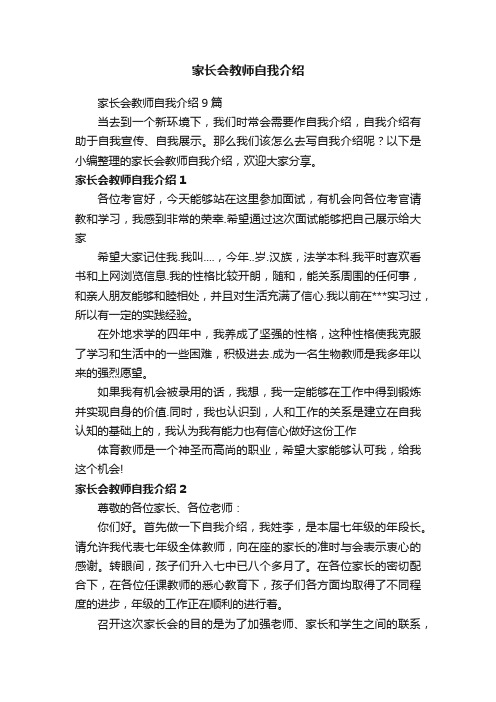 家长会教师自我介绍

家长会教师自我介绍 9 篇

当去到一个新环境下，我们时常会需要作自我介绍，自我介绍有助于自我宣传、自我展示。那么我们该怎么去写自我介绍呢？以下是小编整理的家长会教师自我介绍，欢迎大家分享。

家长会教师自我介绍 1

各位考官好，今天能够站在这里参加面试，有机会向各位考官请教和学习，我感到非常的荣幸.希望通过这次面试能够把自己展示给大家

希望大家记住我.我叫....，今年..岁.汉族，法学本科.我平时喜欢看书和上网浏览信息.我的性格比较开朗，随和，能关系周围的任何事，和亲人朋友能够和睦相处，并且对生活充满了信心.我以前在***实习过，所以有一定的实践经验。

在外地求学的四年中，我养成了坚强的性格，这种性格使我克服了学习和生活中的一些困难，积极进去.成为一名生物教师是我多年以来的强烈愿望。

如果我有机会被录用的话，我想，我一定能够在工作中得到锻炼并实现自身的价值.同时，我也认识到，人和工作的关系是建立在自我认知的基础上的，我认为我有能力也有信心做好这份工作

体育教师是一个神圣而高尚的职业，希望大家能够认可我，给我这个机会!

家长会教师自我介绍 2

尊敬的各位家长、各位老师：

你们好。首先做一下自我介绍，我姓李，是本届七年级的年段长。请允许我代表七年级全体教师，向在座的家长的准时与会表示衷心的感谢。转眼间，孩子们升入七中已八个多月了。在各位家长的密切配合下，在各位任课教师的悉心教育下，孩子们各方面均取得了不同程度的进步，年级的工作正在顺利的进行着。

召开这次家长会的目的是为了加强老师、家长和学生之间的联系，